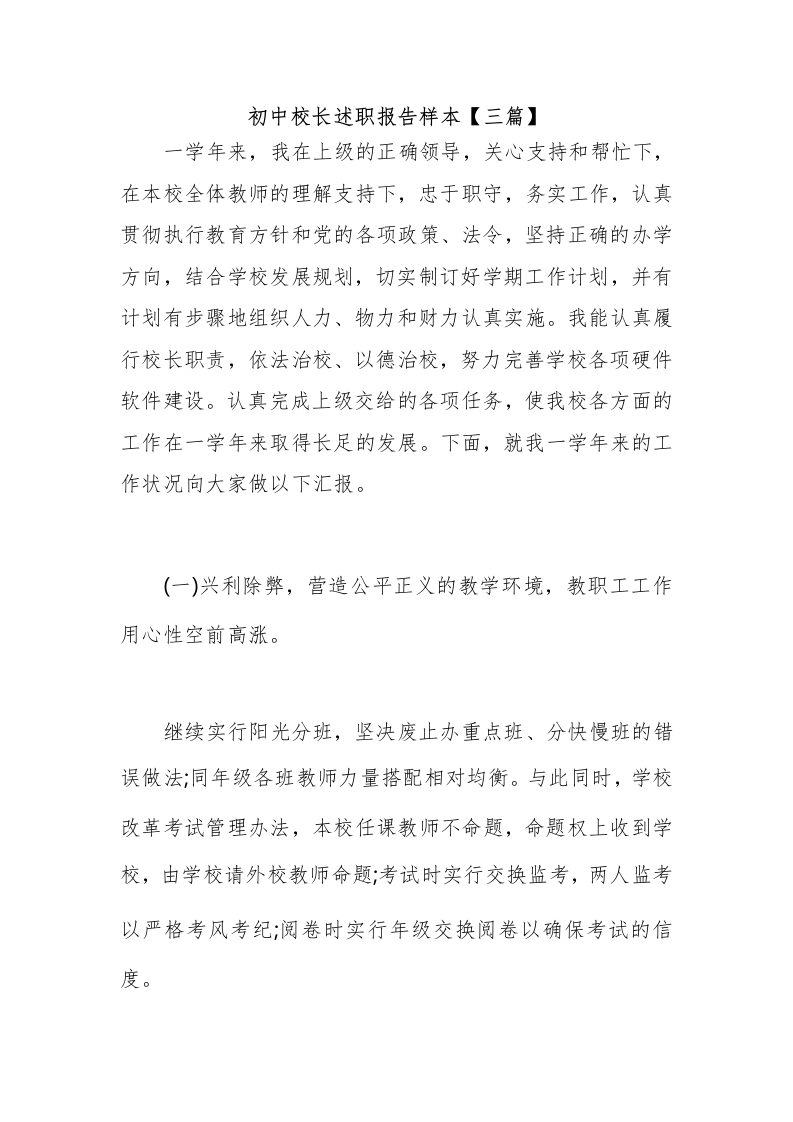 初中校长述职报告样本【三篇】

一学年来，我在上级的正确领导，关心支持和帮忙下，在本校全体教师的理解支持下，忠于职守，务实工作，认真贯彻执行教育方针和党的各项政策、法令，坚持正确的办学方向，结合学校发展规划，切实制订好学期工作计划，并有计划有步骤地组织人力、物力和财力认真实施。我能认真履行校长职责，依法治校、以德治校，努力完善学校各项硬件软件建设。认真完成上级交给的各项任务，使我校各方面的工作在一学年来取得长足的发展。下面，就我一学年来的工作状况向大家做以下汇报。

(一)兴利除弊，营造公平正义的教学环境，教职工工作用心性空前高涨。

继续实行阳光分班，坚决废止办重点班、分快慢班的错误做法;同年级各班教师力量搭配相对均衡。与此同时，学校改革考试管理办法，本校任课教师不命题，命题权上收到学校，由学校请外校教师命题;考试时实行交换监考，两人监考以严格考风考纪;阅卷时实行年级交换阅卷以确保考试的信度。